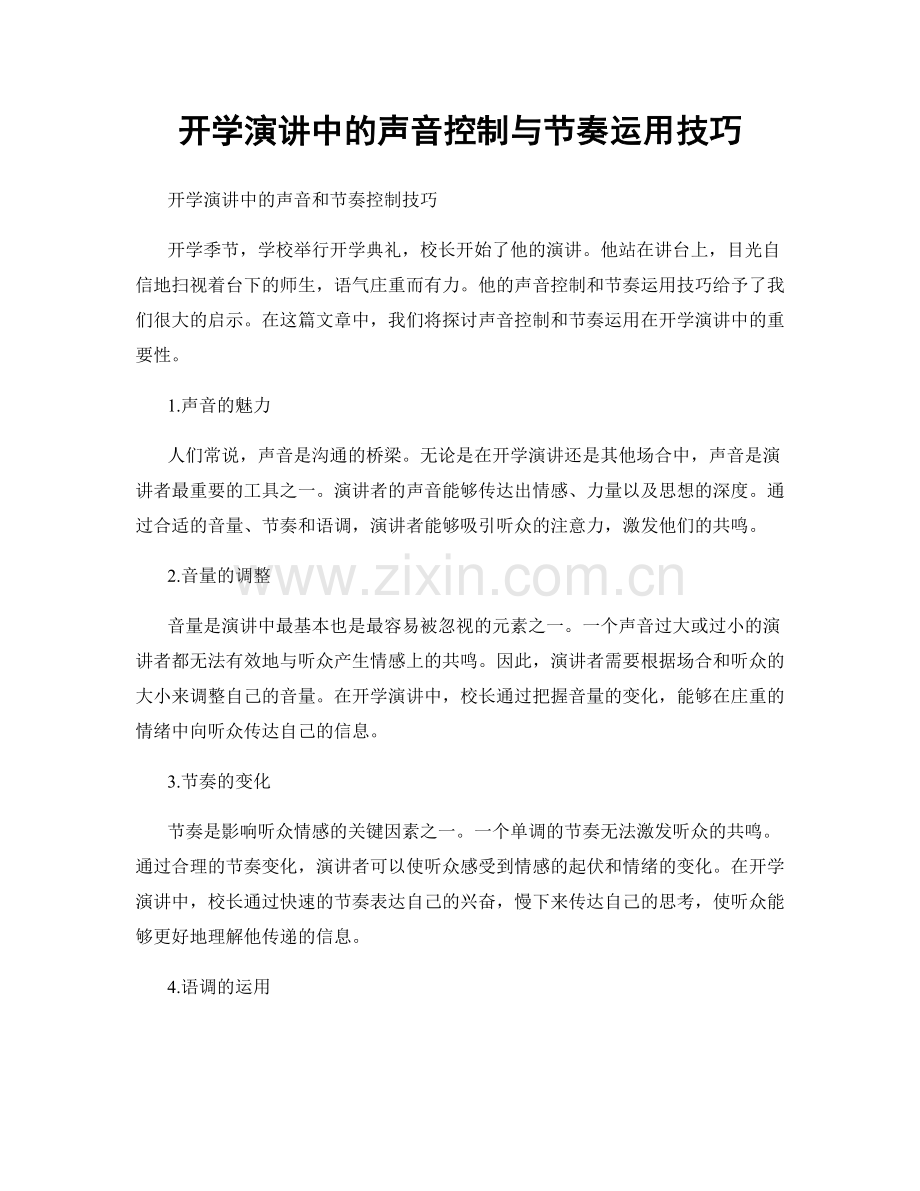 开学演讲中的声音控制与节奏运用技巧

开学演讲中的声音和节奏控制技巧

开学季节，学校举行开学典礼，校长开始了他的演讲。他站在讲台上，目光自信地扫视着台下的师生，语气庄重而有力。他的声音控制和节奏运用技巧给予了我们很大的启示。在这篇文章中，我们将探讨声音控制和节奏运用在开学演讲中的重要性。

1.声音的魅力

人们常说，声音是沟通的桥梁。无论是在开学演讲还是其他场合中，声音是演讲者最重要的工具之一。演讲者的声音能够传达出情感、力量以及思想的深度。通过合适的音量、节奏和语调，演讲者能够吸引听众的注意力，激发他们的共鸣。

2.音量的调整

www.zixin.com.cn

音量是演讲中最基本也是最容易被忽视的元素之一。一个声音过大或过小的演讲者都无法有效地与听众产生情感上的共鸣。因此，演讲者需要根据场合和听众的大小来调整自己的音量。在开学演讲中，校长通过把握音量的变化，能够在庄重的情绪中向听众传达自己的信息。

3.节奏的变化

节奏是影响听众情感的关键因素之一。一个单调的节奏无法激发听众的共鸣。通过合理的节奏变化，演讲者可以使听众感受到情感的起伏和情绪的变化。在开学演讲中，校长通过快速的节奏表达自己的兴奋，慢下来传达自己的思考，使听众能够更好地理解他传递的信息。

4.语调的运用